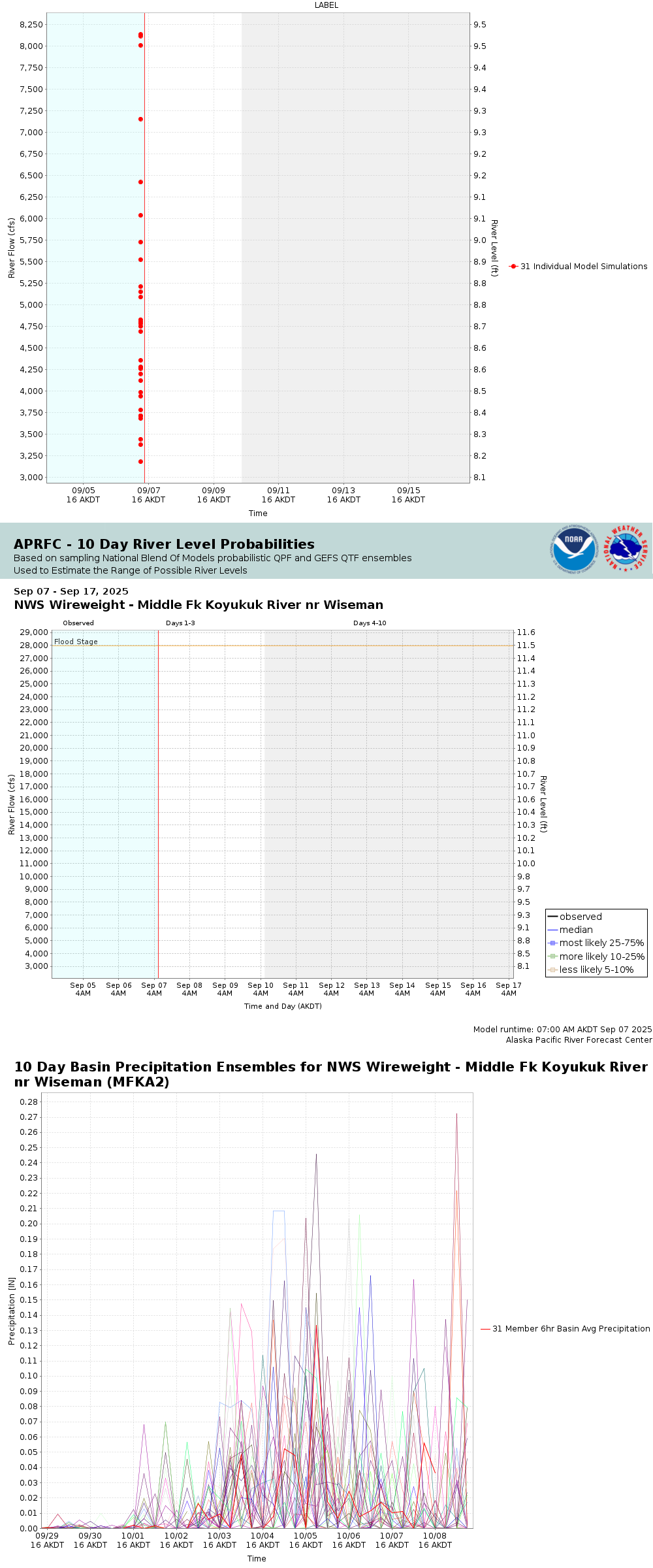 LABEL

8,250
8,000
7,750
7,500
7,250
7,000
6,750
6,500
6,250
6,000
5,750
5,500
5,250
5,000
4,750
4,500
4,250
4,000
3,750
3,500
3,250
3,000

River Flow (cfs)

9.5
9.5
9.4
9.3
9.3
9.2
9.2
9.1
9.1
9.0
8.9
8.8
8.8
8.7
8.6
8.6
8.5
8.4
8.3
8.2
8.1

River Level (ft)

31 Individual Model Simulations

09/05 16 AKDT
09/07 16 AKDT
09/09 16 AKDT
09/11 16 AKDT
09/13 16 AKDT
09/15 16 AKDT
Time

APRFC - 10 Day River Level Probabilities
Based on sampling National Blend Of Models probabilistic QPF and GEFS QTF ensembles
Used to Estimate the Range of Possible River Levels

NOAA
NATIONAL WEATHER SERVICE

Sep 07 - Sep 17, 2025
NWS Wireweight - Middle Fk Koyukuk River nr Wiseman

Observed
Days 1-3
Days 4-10
Flood Stage

29,000
28,000
27,000
26,000
25,000
24,000
23,000
22,000
21,000
20,000
19,000
18,000
17,000
16,000
15,000
14,000
13,000
12,000
11,000
10,000
9,000
8,000
7,000
6,000
5,000
4,000
3,000

River Flow (cfs)

11.6
11.5
11.4
11.4
11.3
11.2
11.2
11.1
11.0
10.9
10.8
10.7
10.7
10.6
10.4
10.3
10.2
10.1
10.0
9.8
9.7
9.5
9.3
9.1
8.8
8.5
8.1

River Level (ft)

observed
median
most likely 25-75%
more likely 10-25%
less likely 5-10%

Sep 05 4AM
Sep 06 4AM
Sep 07 4AM
Sep 08 4AM
Sep 09 4AM
Sep 10 4AM
Sep 11 4AM
Sep 12 4AM
Sep 13 4AM
Sep 14 4AM
Sep 15 4AM
Sep 16 4AM
Sep 17 4AM
Time and Day (AKDT)

Model runtime: 07:00 AM AKDT Sep 07 2025
Alaska Pacific River Forecast Center

10 Day Basin Precipitation Ensembles for NWS Wireweight - Middle Fk Koyukuk River nr Wiseman (MFKA2)

0.28
0.27
0.26
0.25
0.24
0.23
0.22
0.21
0.20
0.19
0.18
0.17
0.16
0.15
0.14
0.13
0.12
0.11
0.10
0.09
0.08
0.07
0.06
0.05
0.04
0.03
0.02
0.01
0.00

Precipitation [IN]

31 Member 6hr Basin Avg Precipitation

09/29 16 AKDT
09/30 16 AKDT
10/01 16 AKDT
10/02 16 AKDT
10/03 16 AKDT
10/04 16 AKDT
10/05 16 AKDT
10/06 16 AKDT
10/07 16 AKDT
10/08 16 AKDT
Time